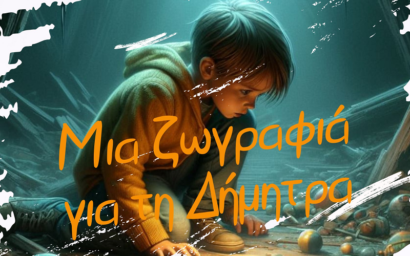 Μια ζωγραφιά για τη Δήμητρα